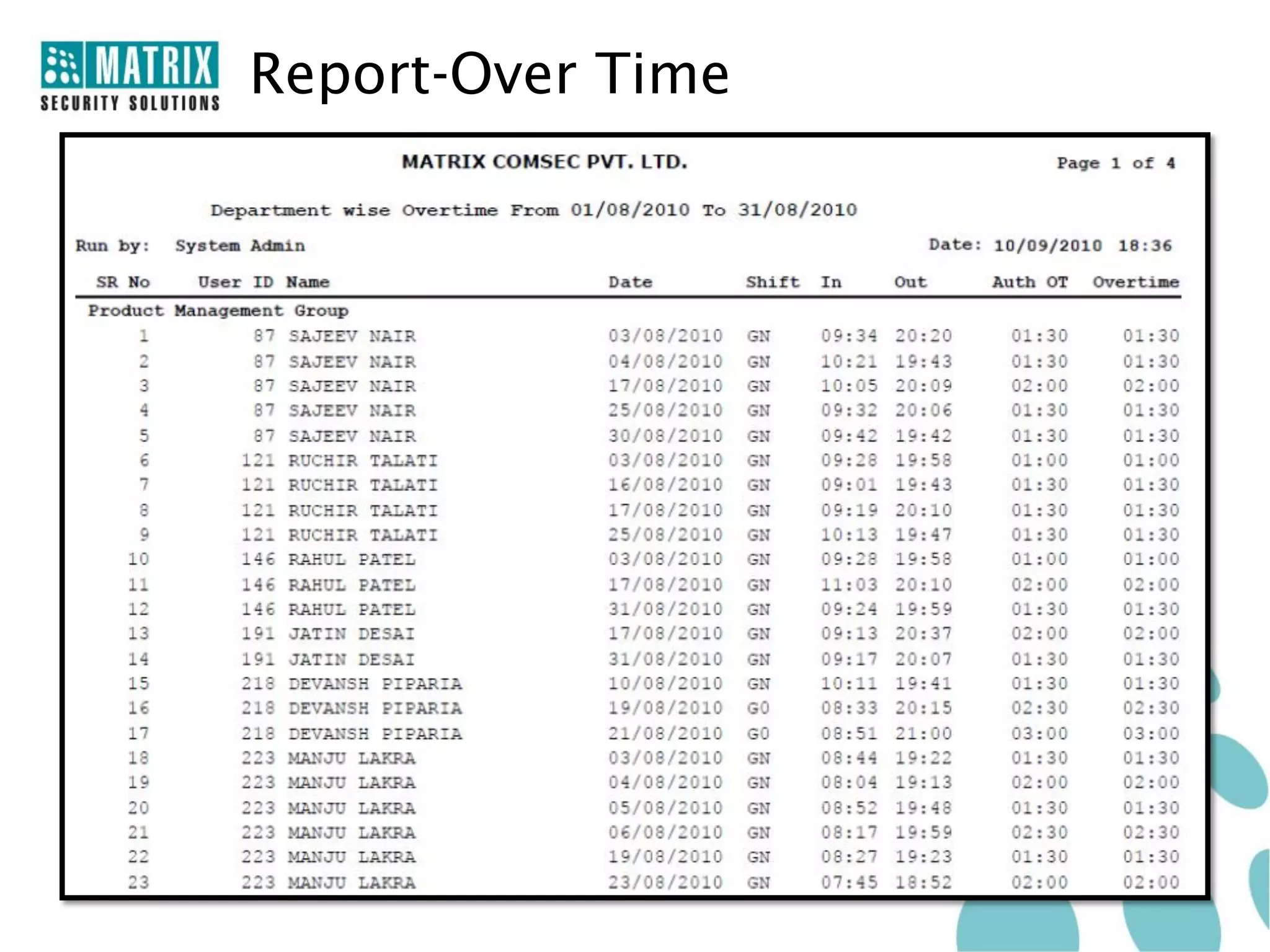 MATRIX SECURITY SOLUTIONS

Report-Over Time

MATRIX COMSEC PVT. LTD.

Page 1 of 4

Department wise Overtime From 01/08/2010 To 31/08/2010

Run by: System Admin

Date: 10/09/2010 18:36

| SR No | User ID | Name | Date | Shift | In | Out | Auth OT | Overtime |
|---|---|---|---|---|---|---|---|---|
| Product Management Group | | | | | | | | |
| 1 | 87 | SAJEEV NAIR | 03/08/2010 | GN | 09:34 | 20:20 | 01:30 | 01:30 |
| 2 | 87 | SAJEEV NAIR | 04/08/2010 | GN | 10:21 | 19:43 | 01:30 | 01:30 |
| 3 | 87 | SAJEEV NAIR | 17/08/2010 | GN | 10:05 | 20:09 | 02:00 | 02:00 |
| 4 | 87 | SAJEEV NAIR | 25/08/2010 | GN | 09:32 | 20:06 | 01:30 | 01:30 |
| 5 | 87 | SAJEEV NAIR | 30/08/2010 | GN | 09:42 | 19:42 | 01:30 | 01:30 |
| 6 | 121 | RUCHIR TALATI | 03/08/2010 | GN | 09:28 | 19:58 | 01:00 | 01:00 |
| 7 | 121 | RUCHIR TALATI | 16/08/2010 | GN | 09:01 | 19:43 | 01:30 | 01:30 |
| 8 | 121 | RUCHIR TALATI | 17/08/2010 | GN | 09:19 | 20:10 | 01:30 | 01:30 |
| 9 | 121 | RUCHIR TALATI | 25/08/2010 | GN | 10:13 | 19:47 | 01:30 | 01:30 |
| 10 | 146 | RAHUL PATEL | 03/08/2010 | GN | 09:28 | 19:58 | 01:00 | 01:00 |
| 11 | 146 | RAHUL PATEL | 17/08/2010 | GN | 11:03 | 20:10 | 02:00 | 02:00 |
| 12 | 146 | RAHUL PATEL | 31/08/2010 | GN | 09:24 | 19:59 | 01:30 | 01:30 |
| 13 | 191 | JATIN DESAI | 17/08/2010 | GN | 09:13 | 20:37 | 02:00 | 02:00 |
| 14 | 191 | JATIN DESAI | 31/08/2010 | GN | 09:17 | 20:07 | 01:30 | 01:30 |
| 15 | 218 | DEVANSH PIPARIA | 10/08/2010 | GN | 10:11 | 19:41 | 01:30 | 01:30 |
| 16 | 218 | DEVANSH PIPARIA | 19/08/2010 | GO | 08:33 | 20:15 | 02:30 | 02:30 |
| 17 | 218 | DEVANSH PIPARIA | 21/08/2010 | GO | 08:51 | 21:00 | 03:00 | 03:00 |
| 18 | 223 | MANJU LAKRA | 03/08/2010 | GN | 08:44 | 19:22 | 01:30 | 01:30 |
| 19 | 223 | MANJU LAKRA | 04/08/2010 | GN | 08:04 | 19:13 | 02:00 | 02:00 |
| 20 | 223 | MANJU LAKRA | 05/08/2010 | GN | 08:52 | 19:48 | 01:30 | 01:30 |
| 21 | 223 | MANJU LAKRA | 06/08/2010 | GN | 08:17 | 19:59 | 02:30 | 02:30 |
| 22 | 223 | MANJU LAKRA | 19/08/2010 | GN | 08:27 | 19:23 | 01:30 | 01:30 |
| 23 | 223 | MANJU LAKRA | 23/08/2010 | GN | 07:45 | 18:52 | 02:00 | 02:00 |